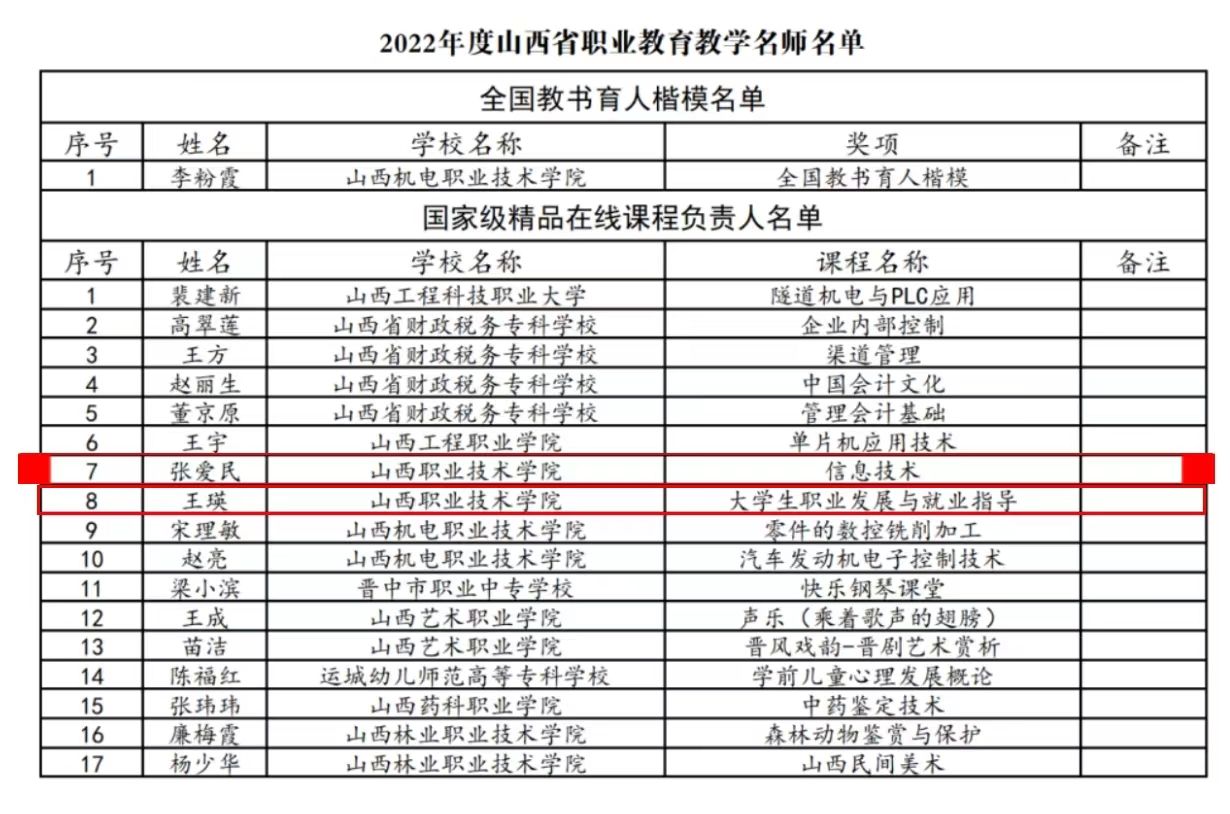 2022年度山西省职业教育教学名师名单

| 全国教书育人楷模名单 | | | | |
|---|---|---|---|---|
| 序号 | 姓名 | 学校名称 | 奖项 | 备注 |
| 1 | 李粉霞 | 山西机电职业技术学院 | 全国教书育人楷模 | |
| 国家级精品在线课程负责人名单 | | | | |
| 序号 | 姓名 | 学校名称 | 课程名称 | 备注 |
| 1 | 裴建新 | 山西工程科技职业大学 | 隧道机电与PLC应用 | |
| 2 | 高翠莲 | 山西省财政税务专科学校 | 企业内部控制 | |
| 3 | 王方 | 山西省财政税务专科学校 | 渠道管理 | |
| 4 | 赵丽生 | 山西省财政税务专科学校 | 中国会计文化 | |
| 5 | 董京原 | 山西省财政税务专科学校 | 管理会计基础 | |
| 6 | 王宇 | 山西工程职业学院 | 单片机应用技术 | |
| 7 | 张爱民 | 山西职业技术学院 | 信息技术 | |
| 8 | 王瑛 | 山西职业技术学院 | 大学生职业发展与就业指导 | |
| 9 | 宋理敏 | 山西机电职业技术学院 | 零件的数控铣削加工 | |
| 10 | 赵亮 | 山西机电职业技术学院 | 汽车发动机电子控制技术 | |
| 11 | 梁小滨 | 晋中市职业中专学校 | 快乐钢琴课堂 | |
| 12 | 王成 | 山西艺术职业学院 | 声乐（乘着歌声的翅膀） | |
| 13 | 苗洁 | 山西艺术职业学院 | 晋风戏韵-晋剧艺术赏析 | |
| 14 | 陈福红 | 运城幼儿师范高等专科学校 | 学前儿童心理发展概论 | |
| 15 | 张玮玮 | 山西药科职业学院 | 中药鉴定技术 | |
| 16 | 廉梅霞 | 山西林业职业技术学院 | 森林动物鉴赏与保护 | |
| 17 | 杨少华 | 山西林业职业技术学院 | 山西民间美术 | |